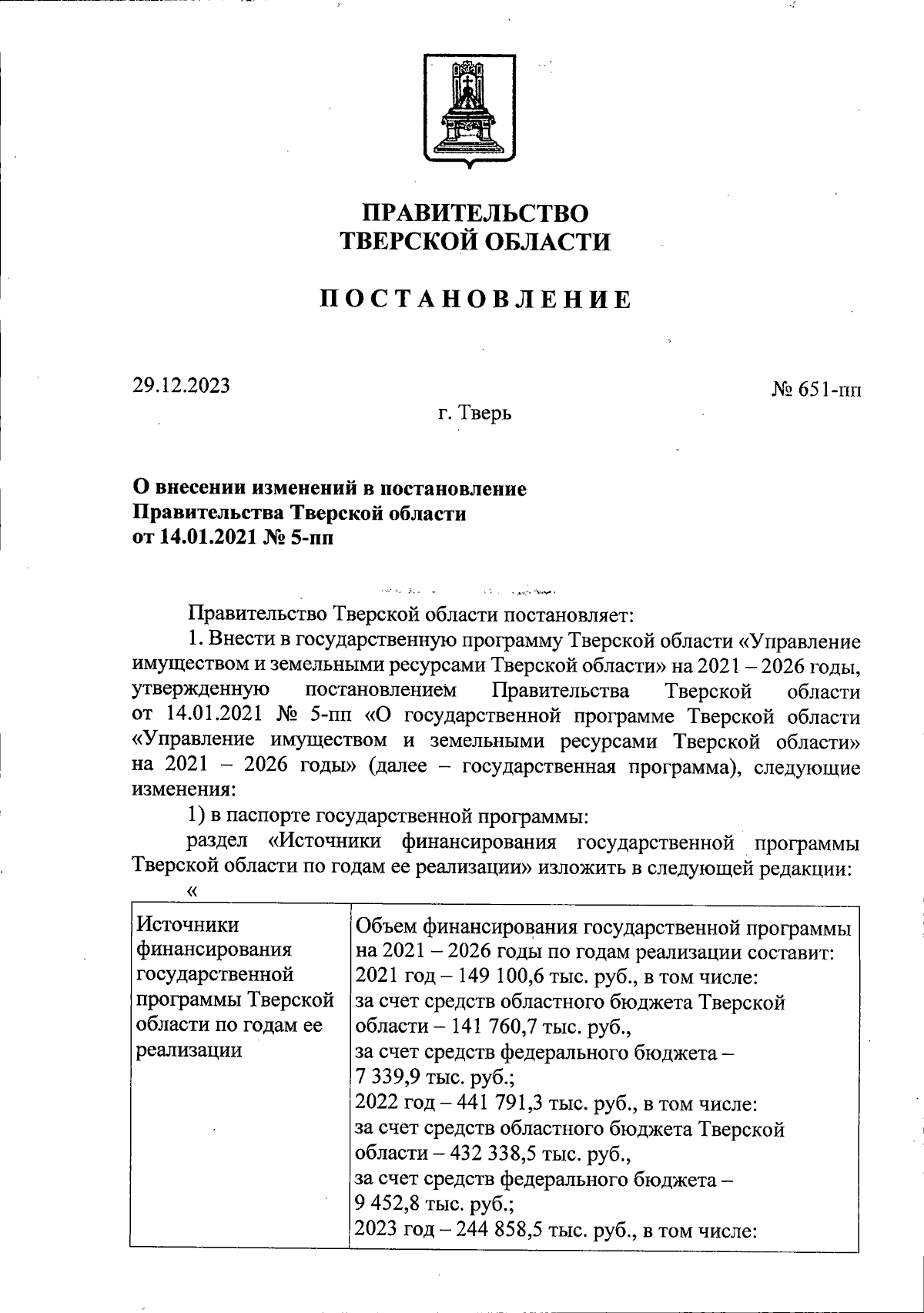 ПРАВИТЕЛЬСТВО
ТВЕРСКОЙ ОБЛАСТИ

ПОСТАНОВЛЕНИЕ

29.12.2023

№ 651-пп

г. Тверь

О внесении изменений в постановление
Правительства Тверской области
от 14.01.2021 № 5-пп

Правительство Тверской области постановляет:

1. Внести в государственную программу Тверской области «Управление имуществом и земельными ресурсами Тверской области» на 2021 – 2026 годы, утвержденную постановлением Правительства Тверской области от 14.01.2021 № 5-пп «О государственной программе Тверской области «Управление имуществом и земельными ресурсами Тверской области» на 2021 – 2026 годы» (далее – государственная программа), следующие изменения:

1) в паспорте государственной программы:

раздел «Источники финансирования государственной программы Тверской области по годам ее реализации» изложить в следующей редакции:

«

| Источники финансирования государственной программы Тверской области по годам ее реализации | Объем финансирования государственной программы на 2021 – 2026 годы по годам реализации составит: 2021 год – 149 100,6 тыс. руб., в том числе: за счет средств областного бюджета Тверской области – 141 760,7 тыс. руб., за счет средств федерального бюджета – 7 339,9 тыс. руб.; 2022 год – 441 791,3 тыс. руб., в том числе: за счет средств областного бюджета Тверской области – 432 338,5 тыс. руб., за счет средств федерального бюджета – 9 452,8 тыс. руб.; 2023 год – 244 858,5 тыс. руб., в том числе: |
|---|---|